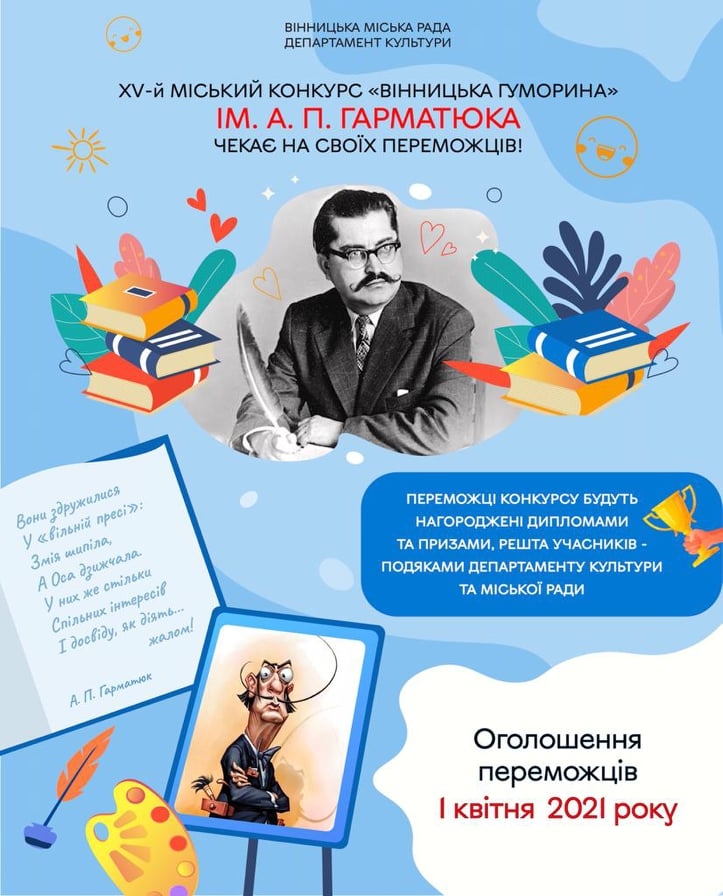 ВІННИЦЬКА МІСЬКА РАДА
ДЕПАРТАМЕНТ КУЛЬТУРИ

XV-й МІСЬКИЙ КОНКУРС «ВІННИЦЬКА ГУМОРИНА»
ІМ. А. П. ГАРМАТЮКА
ЧЕКАЄ НА СВОЇХ ПЕРЕМОЖЦІВ!

Вони здружилися
У «вільній пресі»:
Змія шипіла,
А Оса дзижчала.
У них же стільки
Спільних інтересів
І досвіду, як діять...
жалом!

А. П. Гарматюк

ПЕРЕМОЖЦІ КОНКУРСУ БУДУТЬ НАГОРОДЖЕНІ ДИПЛОМАМИ ТА ПРИЗАМИ, РЕШТА УЧАСНИКІВ - ПОДЯКАМИ ДЕПАРТАМЕНТУ КУЛЬТУРИ ТА МІСЬКОЇ РАДИ

Оголошення переможців
1 квітня 2021 року